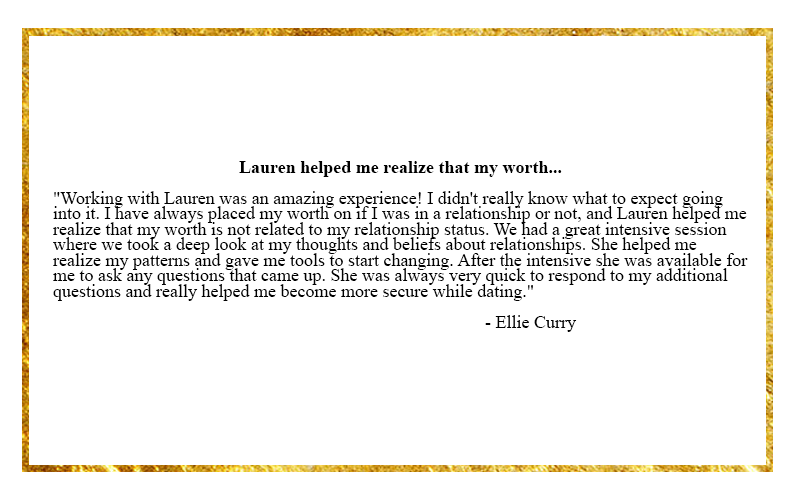 Lauren helped me realize that my worth...

"Working with Lauren was an amazing experience! I didn't really know what to expect going into it. I have always placed my worth on if I was in a relationship or not, and Lauren helped me realize that my worth is not related to my relationship status. We had a great intensive session where we took a deep look at my thoughts and beliefs about relationships. She helped me realize my patterns and gave me tools to start changing. After the intensive she was available for me to ask any questions that came up. She was always very quick to respond to my additional questions and really helped me become more secure while dating."

- Ellie Curry